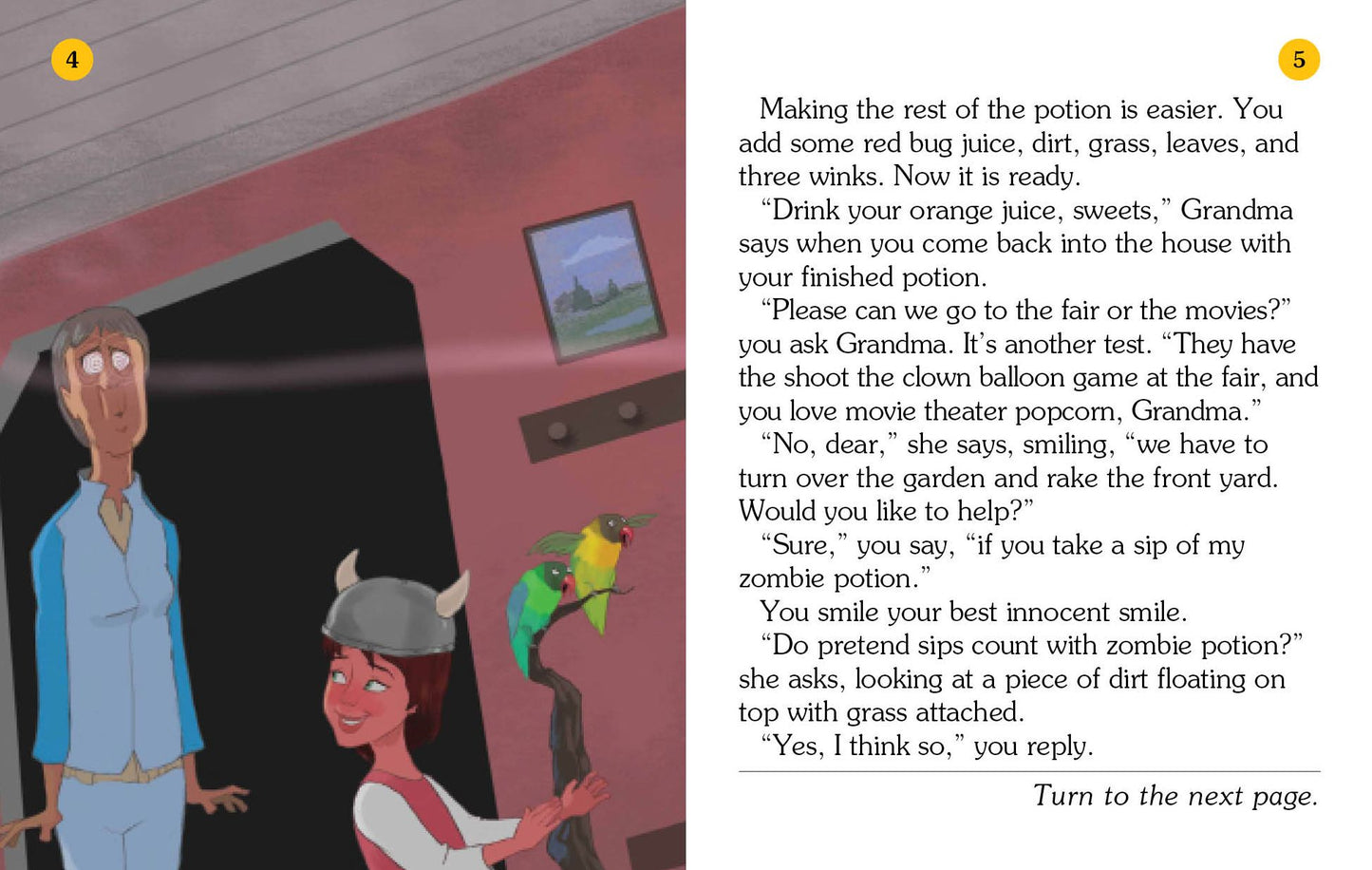 4

5

Making the rest of the potion is easier. You add some red bug juice, dirt, grass, leaves, and three winks. Now it is ready.

"Drink your orange juice, sweets," Grandma says when you come back into the house with your finished potion.

"Please can we go to the fair or the movies?" you ask Grandma. It's another test. "They have the shoot the clown balloon game at the fair, and you love movie theater popcorn, Grandma."

"No, dear," she says, smiling, "we have to turn over the garden and rake the front yard. Would you like to help?"

"Sure," you say, "if you take a sip of my zombie potion."

You smile your best innocent smile.

"Do pretend sips count with zombie potion?" she asks, looking at a piece of dirt floating on top with grass attached.

"Yes, I think so," you reply.

Turn to the next page.